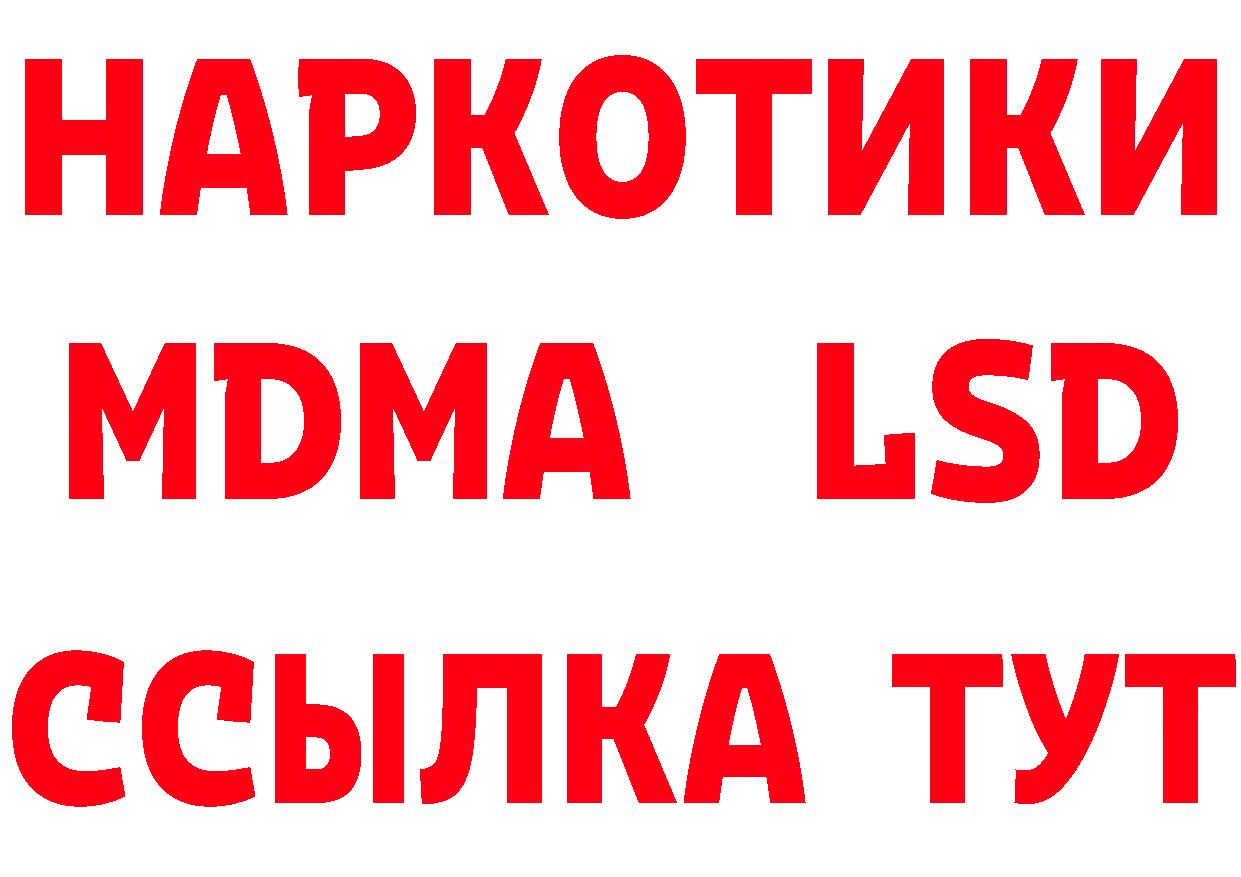 НАРКОТИКИ
MDMA LSD
ССЫЛКА ТУТ